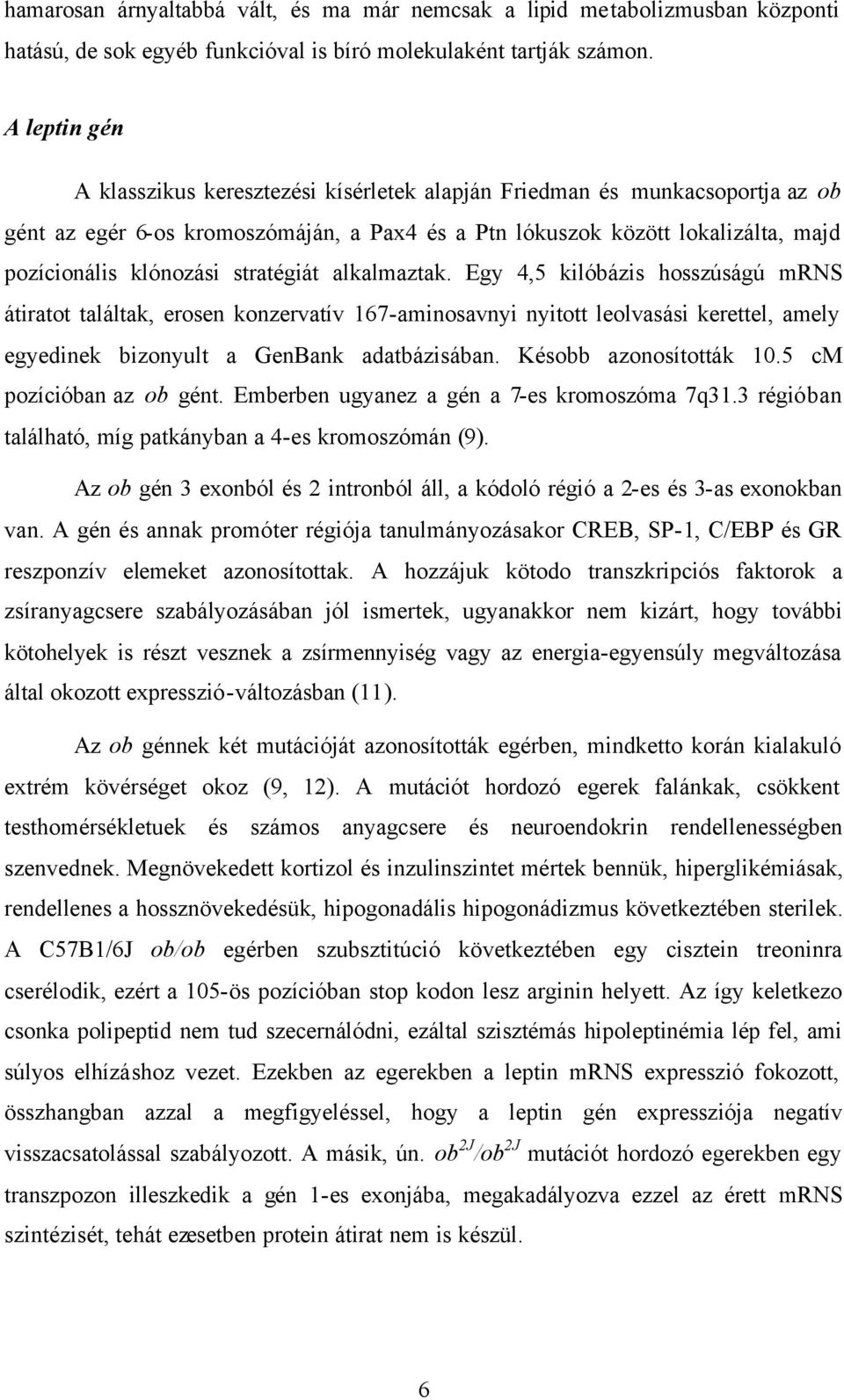 hamarosan árnyaltabbá vált, és ma már nemcsak a lipid metabolizmusban központi hatású, de sok egyéb funkcióval is bíró molekulaként tartják számon.

A leptin gén

A klasszikus keresztezési kísérletek alapján Friedman és munkacsoportja az ob gént az egér 6-os kromoszómáján, a Pax4 és a Ptn lókuszok között lokalizálta, majd pozícionális klónozási stratégiát alkalmaztak. Egy 4,5 kilóbázis hosszúságú mRNS átiratot találtak, erosen konzervatív 167-aminosavnyi nyitott leolvasási kerettel, amely egyedinek bizonyult a GenBank adatbázisában. Késobb azonosították 10.5 cM pozícióban az ob gént. Emberben ugyanez a gén a 7-es kromoszóma 7q31.3 régióban található, míg patkányban a 4-es kromoszómán (9).

Az ob gén 3 exonból és 2 intronból áll, a kódoló régió a 2-es és 3-as exonokban van. A gén és annak promóter régiója tanulmányozásakor CREB, SP-1, C/EBP és GR reszponzív elemeket azonosítottak. A hozzájuk kötodo transzkripciós faktorok a zsíranyagcsere szabályozásában jól ismertek, ugyanakkor nem kizárt, hogy további kötohelyek is részt vesznek a zsírmennyiség vagy az energia-egyensúly megváltozása által okozott expresszió-változásban (11).

Az ob génnek két mutációját azonosították egérben, mindketto korán kialakuló extrém kövérséget okoz (9, 12). A mutációt hordozó egerek falánkak, csökkent testhomérsékletuek és számos anyagcsere és neuroendokrin rendellenességben szenvednek. Megnövekedett kortizol és inzulinszintet mértek bennük, hiperglikémiásak, rendellenes a hossznövekedésük, hipogonadális hipogonádizmus következtében sterilek. A C57B1/6J ob/ob egérben szubsztitúció következtében egy cisztein treoninra cserélodik, ezért a 105-ös pozícióban stop kodon lesz arginin helyett. Az így keletkezo csonka polipeptid nem tud szecernálódni, ezáltal szisztémás hipoleptinémia lép fel, ami súlyos elhízáshoz vezet. Ezekben az egerekben a leptin mRNS expresszió fokozott, összhangban azzal a megfigyeléssel, hogy a leptin gén expressziója negatív visszacsatolással szabályozott. A másik, ún. $ob^{2J}/ob^{2J}$ mutációt hordozó egerekben egy transzpozon illeszkedik a gén 1-es exonjába, megakadályozva ezzel az érett mRNS szintézisét, tehát ezesetben protein átirat nem is készül.

6